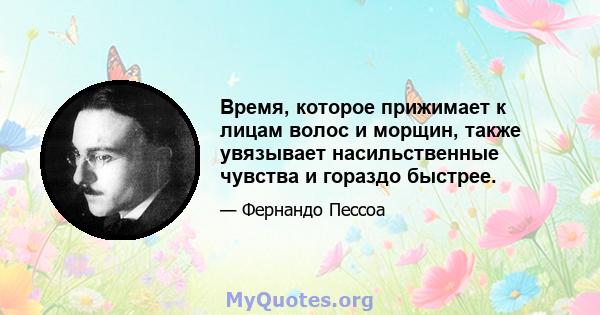 Время, которое прижимает к лицам волос и морщин, также увязывает насильственные чувства и гораздо быстрее.

— Фернандо Пессоа

MyQuotes.org